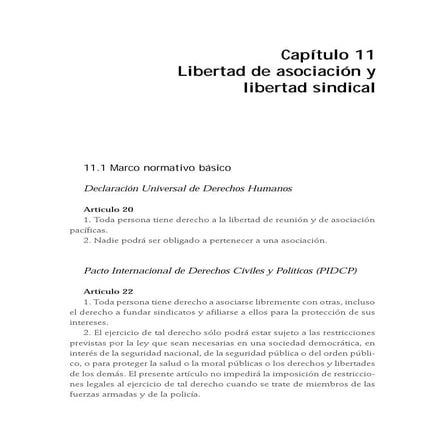 Capítulo 11
Libertad de asociación y libertad sindical

11.1 Marco normativo básico

Declaración Universal de Derechos Humanos

Artículo 20
1. Toda persona tiene derecho a la libertad de reunión y de asociación pacíficas.
2. Nadie podrá ser obligado a pertenecer a una asociación.

Pacto Internacional de Derechos Civiles y Políticos (PIDCP)

Artículo 22
1. Toda persona tiene derecho a asociarse libremente con otras, incluso el derecho a fundar sindicatos y afiliarse a ellos para la protección de sus intereses.
2. El ejercicio de tal derecho sólo podrá estar sujeto a las restricciones previstas por la ley que sean necesarias en una sociedad democrática, en interés de la seguridad nacional, de la seguridad pública o del orden público, o para proteger la salud o la moral públicas o los derechos y libertades de los demás. El presente artículo no impedirá la imposición de restricciones legales al ejercicio de tal derecho cuando se trate de miembros de las fuerzas armadas y de la policía.